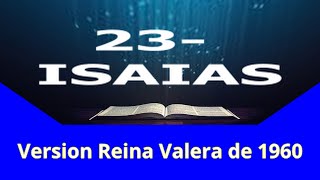 23-
ISAIAS

Version Reina Valera de 1960